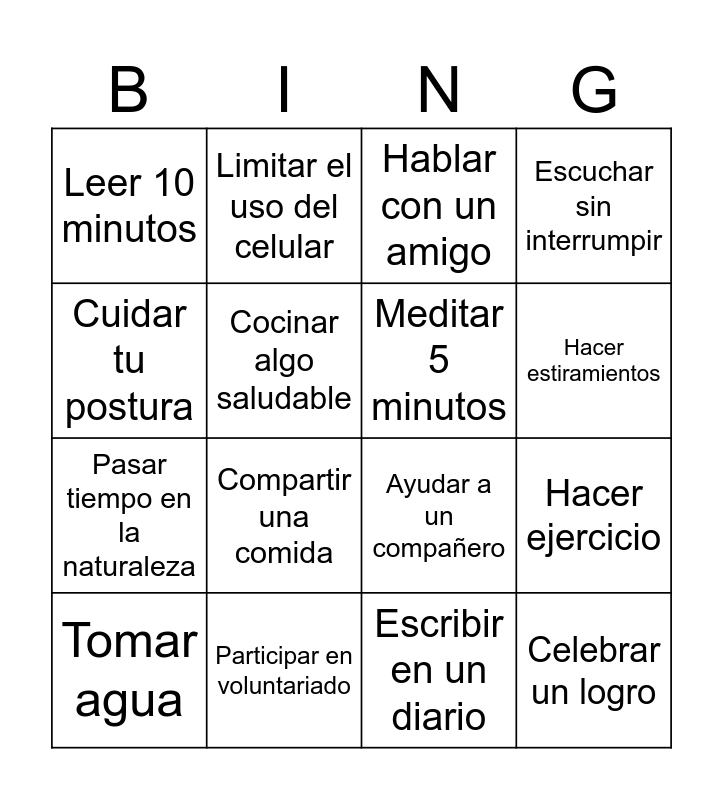 | B | I | N | G |
|---|---|---|---|
| Leer 10 minutos | Limitar el uso del celular | Hablar con un amigo | Escuchar sin interrumpir |
| Cuidar tu postura | Cocinar algo saludable | Meditar 5 minutos | Hacer estiramientos |
| Pasar tiempo en la naturaleza | Compartir una comida | Ayudar a un compañero | Hacer ejercicio |
| Tomar agua | Participar en voluntariado | Escribir en un diario | Celebrar un logro |